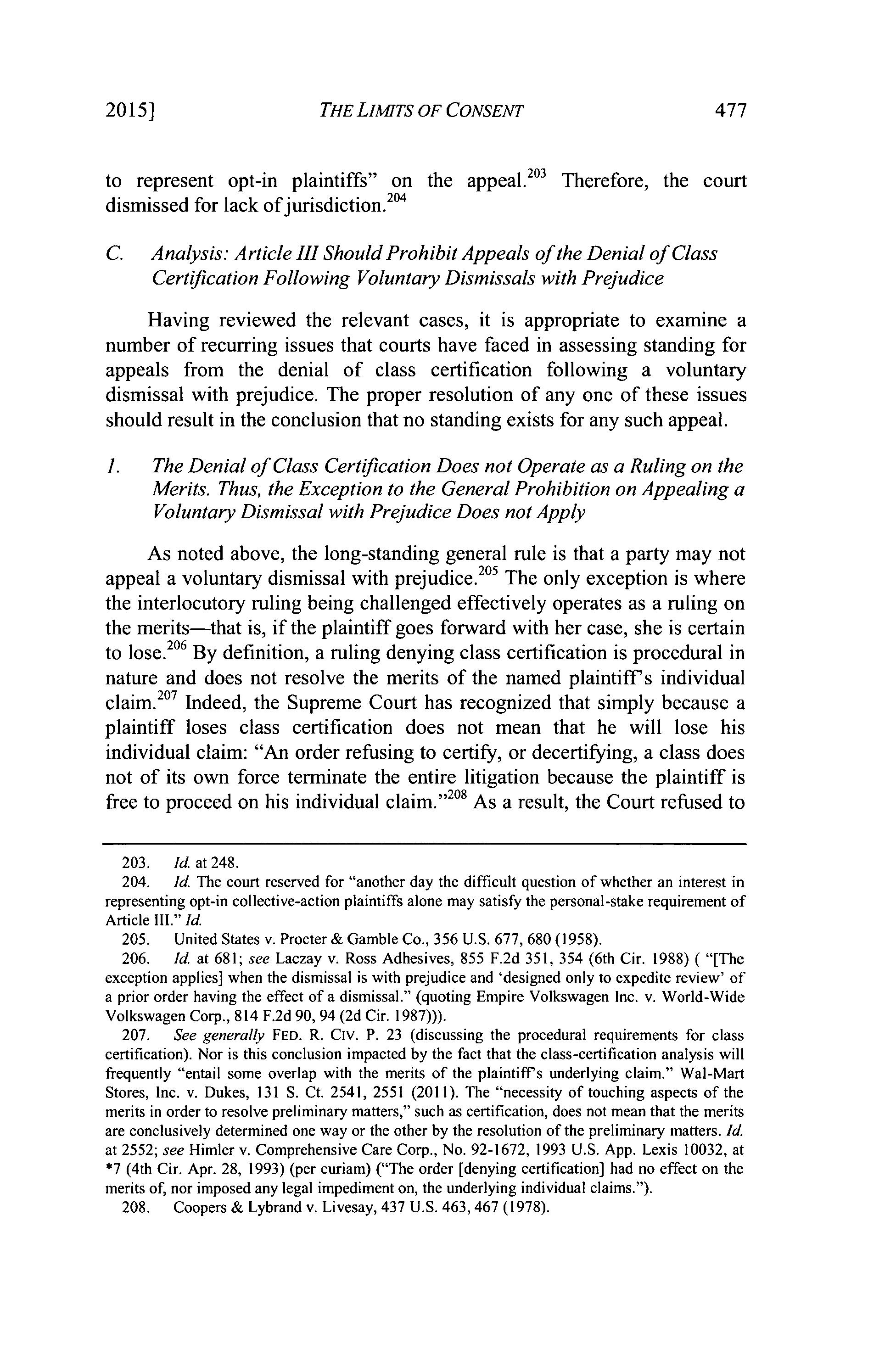 2015] THE LIMITS OF CONSENT 477

to represent opt-in plaintiffs" on the appeal.$^{203}$ Therefore, the court dismissed for lack of jurisdiction.$^{204}$

C. Analysis: Article III Should Prohibit Appeals of the Denial of Class Certification Following Voluntary Dismissals with Prejudice

Having reviewed the relevant cases, it is appropriate to examine a number of recurring issues that courts have faced in assessing standing for appeals from the denial of class certification following a voluntary dismissal with prejudice. The proper resolution of any one of these issues should result in the conclusion that no standing exists for any such appeal.

1. The Denial of Class Certification Does not Operate as a Ruling on the Merits. Thus, the Exception to the General Prohibition on Appealing a Voluntary Dismissal with Prejudice Does not Apply

As noted above, the long-standing general rule is that a party may not appeal a voluntary dismissal with prejudice.$^{205}$ The only exception is where the interlocutory ruling being challenged effectively operates as a ruling on the merits—that is, if the plaintiff goes forward with her case, she is certain to lose.$^{206}$ By definition, a ruling denying class certification is procedural in nature and does not resolve the merits of the named plaintiff's individual claim.$^{207}$ Indeed, the Supreme Court has recognized that simply because a plaintiff loses class certification does not mean that he will lose his individual claim: "An order refusing to certify, or decertifying, a class does not of its own force terminate the entire litigation because the plaintiff is free to proceed on his individual claim."$^{208}$ As a result, the Court refused to

203. Id. at 248.
204. Id. The court reserved for "another day the difficult question of whether an interest in representing opt-in collective-action plaintiffs alone may satisfy the personal-stake requirement of Article III." Id.
205. United States v. Procter & Gamble Co., 356 U.S. 677, 680 (1958).
206. Id. at 681; see Laczay v. Ross Adhesives, 855 F.2d 351, 354 (6th Cir. 1988) ( "[The exception applies] when the dismissal is with prejudice and 'designed only to expedite review' of a prior order having the effect of a dismissal." (quoting Empire Volkswagen Inc. v. World-Wide Volkswagen Corp., 814 F.2d 90, 94 (2d Cir. 1987))).
207. See generally FED. R. CIV. P. 23 (discussing the procedural requirements for class certification). Nor is this conclusion impacted by the fact that the class-certification analysis will frequently "entail some overlap with the merits of the plaintiff's underlying claim." Wal-Mart Stores, Inc. v. Dukes, 131 S. Ct. 2541, 2551 (2011). The "necessity of touching aspects of the merits in order to resolve preliminary matters," such as certification, does not mean that the merits are conclusively determined one way or the other by the resolution of the preliminary matters. Id. at 2552; see Himler v. Comprehensive Care Corp., No. 92-1672, 1993 U.S. App. Lexis 10032, at *7 (4th Cir. Apr. 28, 1993) (per curiam) ("The order [denying certification] had no effect on the merits of, nor imposed any legal impediment on, the underlying individual claims.").
208. Coopers & Lybrand v. Livesay, 437 U.S. 463, 467 (1978).